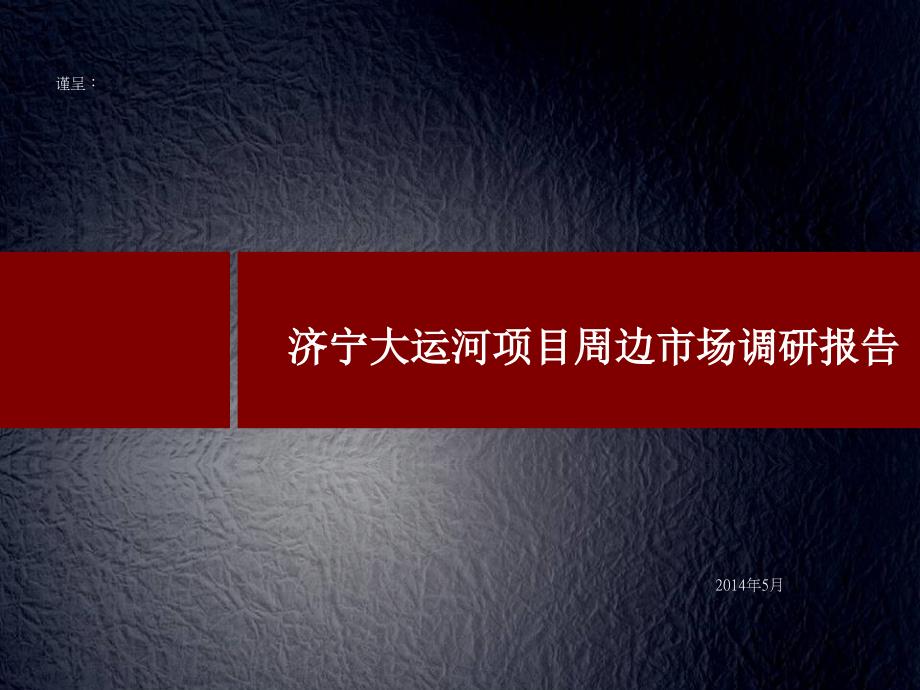 谨呈：

济宁大运河项目周边市场调研报告

2014年5月